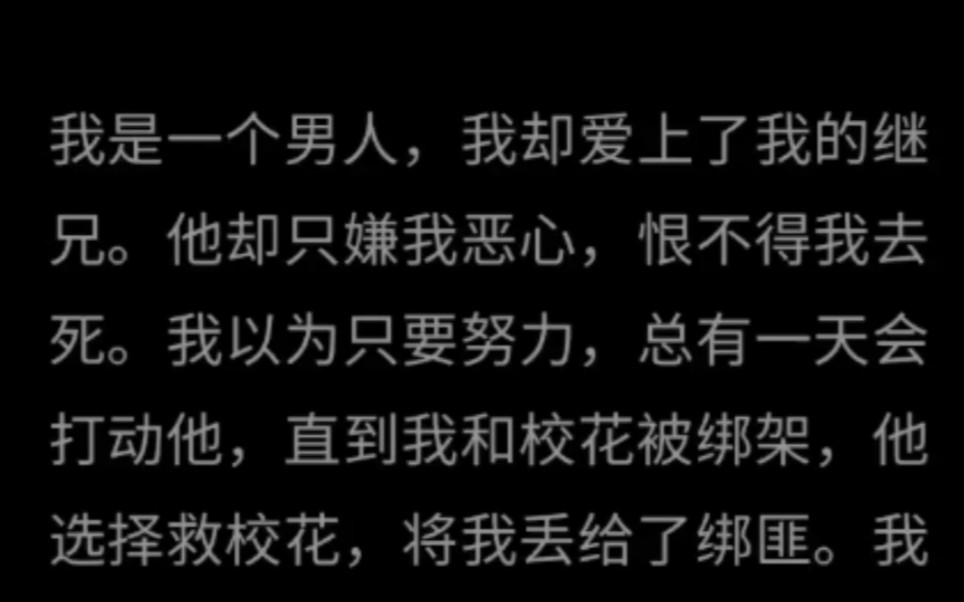 我是一个男人，我却爱上了我的继兄。他却只嫌我恶心，恨不得我去死。我以为只要努力，总有一天会打动他，直到我和校花被绑架，他选择救校花，将我丢给了绑匪。我